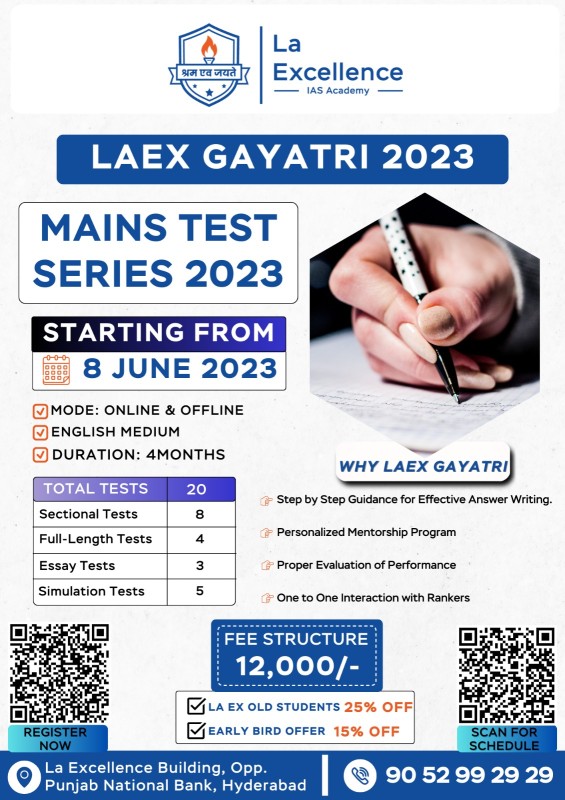 श्रम एव जयते

La Excellence
IAS Academy

LAEX GAYATRI 2023

MAINS TEST SERIES 2023

STARTING FROM
8 JUNE 2023

MODE: ONLINE & OFFLINE
ENGLISH MEDIUM
DURATION: 4MONTHS

| TOTAL TESTS | 20 |
|---|---|
| Sectional Tests | 8 |
| Full-Length Tests | 4 |
| Essay Tests | 3 |
| Simulation Tests | 5 |

WHY LAEX GAYATRI

Step by Step Guidance for Effective Answer Writing.
Personalized Mentorship Program
Proper Evaluation of Performance
One to One Interaction with Rankers

REGISTER NOW

FEE STRUCTURE
12,000/-

LA EX OLD STUDENTS 25% OFF
EARLY BIRD OFFER 15% OFF

SCAN FOR SCHEDULE

La Excellence Building, Opp. Punjab National Bank, Hyderabad

90 52 99 29 29